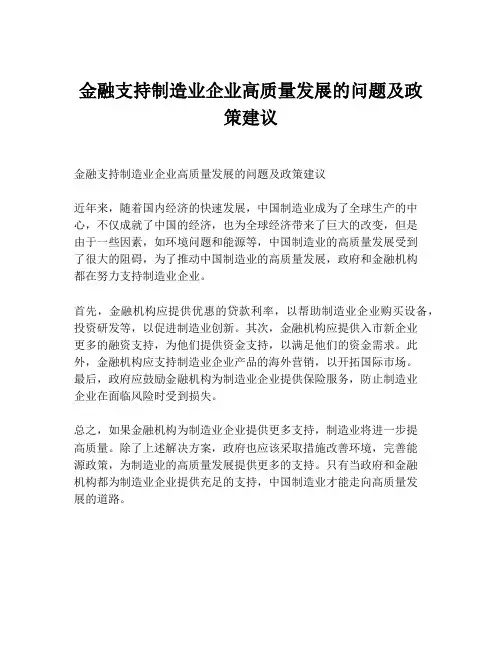 金融支持制造业企业高质量发展的问题及政策建议

金融支持制造业企业高质量发展的问题及政策建议

近年来，随着国内经济的快速发展，中国制造业成为了全球生产的中心，不仅成就了中国的经济，也为全球经济带来了巨大的改变，但是由于一些因素，如环境问题和能源等，中国制造业的高质量发展受到了很大的阻碍，为了推动中国制造业的高质量发展，政府和金融机构都在努力支持制造业企业。

首先，金融机构应提供优惠的贷款利率，以帮助制造业企业购买设备，投资研发等，以促进制造业创新。其次，金融机构应提供入市新企业更多的融资支持，为他们提供资金支持，以满足他们的资金需求。此外，金融机构应支持制造业企业产品的海外营销，以开拓国际市场。最后，政府应鼓励金融机构为制造业企业提供保险服务，防止制造业企业在面临风险时受到损失。

总之，如果金融机构为制造业企业提供更多支持，制造业将进一步提高质量。除了上述解决方案，政府也应该采取措施改善环境，完善能源政策，为制造业的高质量发展提供更多的支持。只有当政府和金融机构都为制造业企业提供充足的支持，中国制造业才能走向高质量发展的道路。